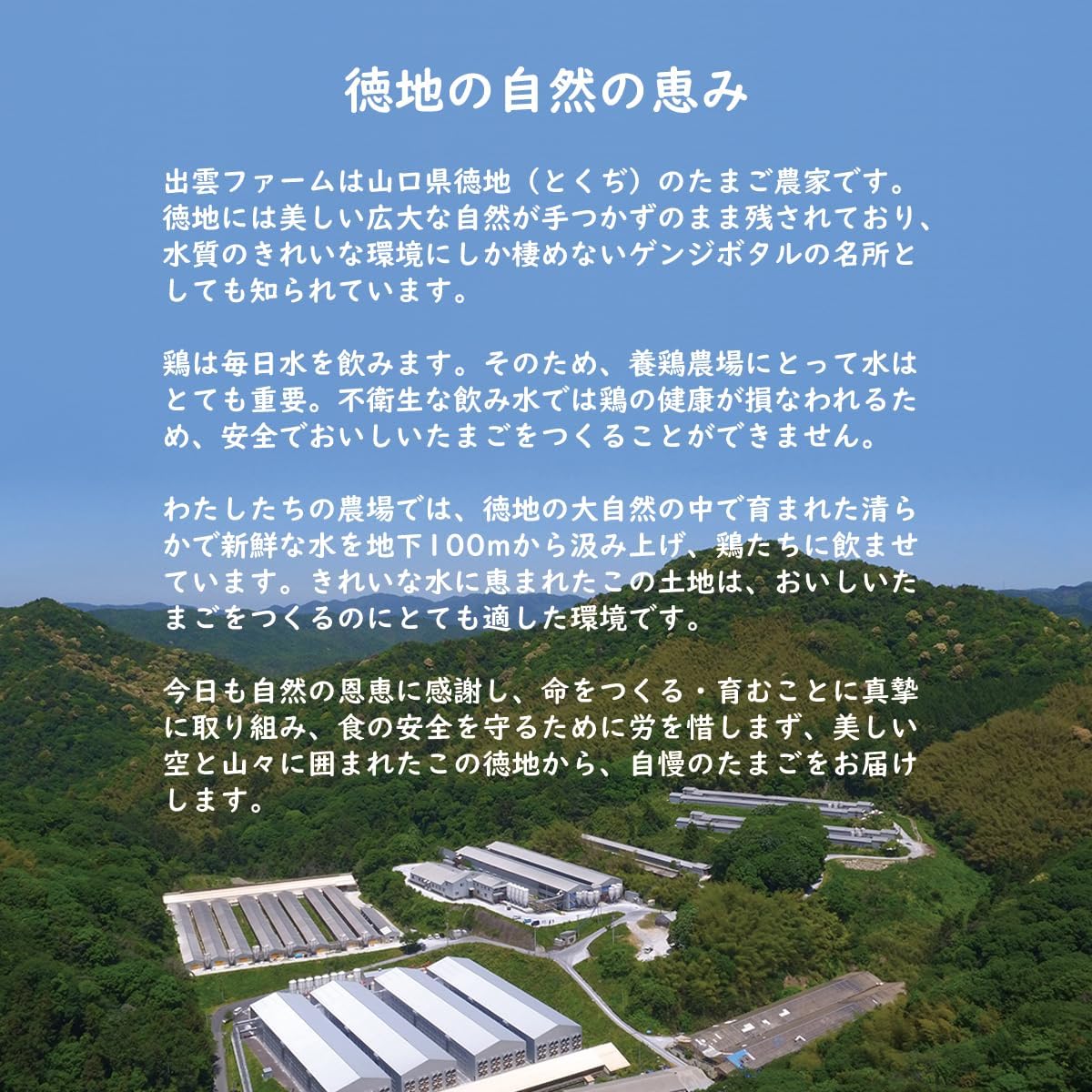 徳地の自然の恵み

出雲ファームは山口県徳地（とくぢ）のたまご農家です。徳地には美しい広大な自然が手つかずのまま残されており、水質のきれいな環境にしか棲めないゲンジボタルの名所としても知られています。

鶏は毎日水を飲みます。そのため、養鶏農場にとって水はとても重要。不衛生な飲み水では鶏の健康が損なわれるため、安全でおいしいたまごをつくることができません。

わたしたちの農場では、徳地の大自然の中で育まれた清らかで新鮮な水を地下100mから汲み上げ、鶏たちに飲ませています。きれいな水に恵まれたこの土地は、おいしいたまごをつくるのにとても適した環境です。

今日も自然の恩恵に感謝し、命をつくる・育むことに真摯に取り組み、食の安全を守るために労を惜しまず、美しい空と山々に囲まれたこの徳地から、自慢のたまごをお届けします。